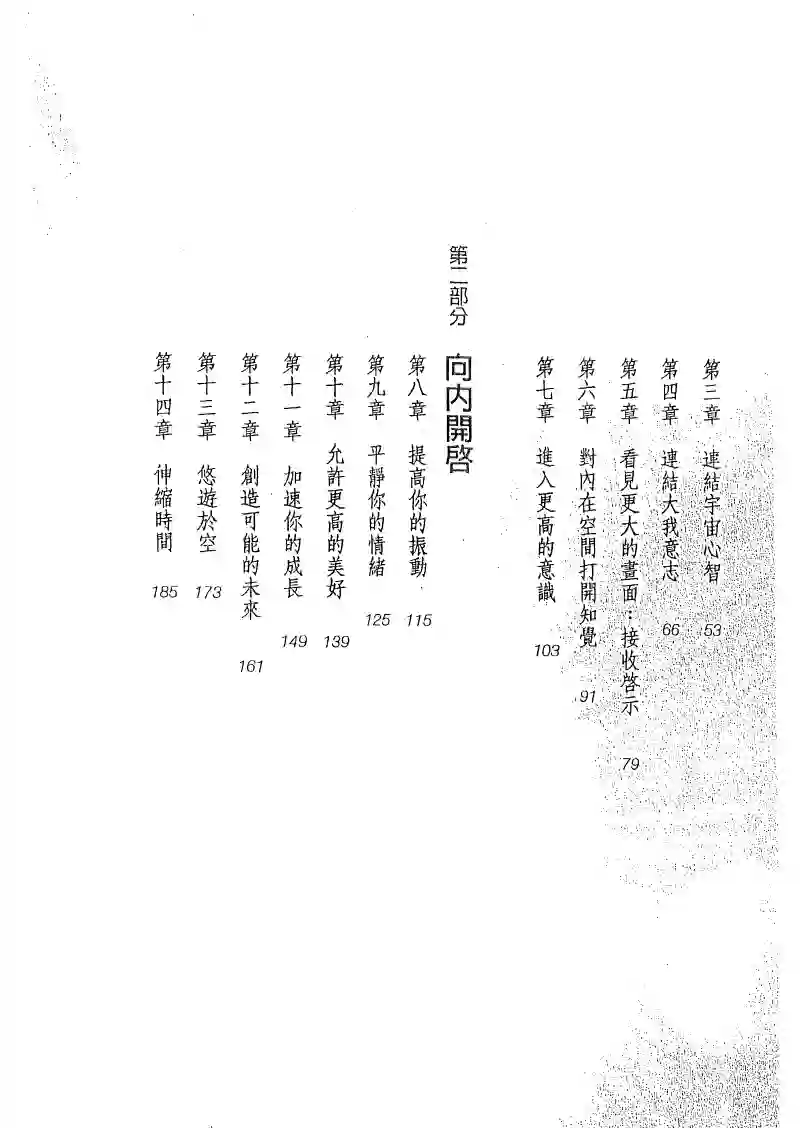 第三章 連結宇宙心智 53

第四章 連結大我意志 66

第五章 看見更大的畫面：接收啓示 79

第六章 對內在空間打開知覺 91

第七章 進入更高的意識 103

第二部分 向內開啓

第八章 提高你的振動 115

第九章 平靜你的情緒 125

第十章 允許更高的美好 139

第十一章 加速你的成長 149

第十二章 創造可能的未來 161

第十三章 悠遊於空 173

第十四章 伸縮時間 185